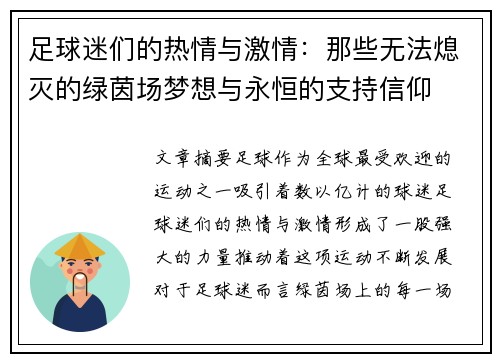 足球迷们的热情与激情：那些无法熄灭的绿茵场梦想与永恒的支持信仰

文章摘要足球作为全球最受欢迎的运动之一吸引着数以亿计的球迷足球迷们的热情与激情形成了一股强大的力量推动着这项运动不断发展对于足球迷而言绿茵场上的每一场